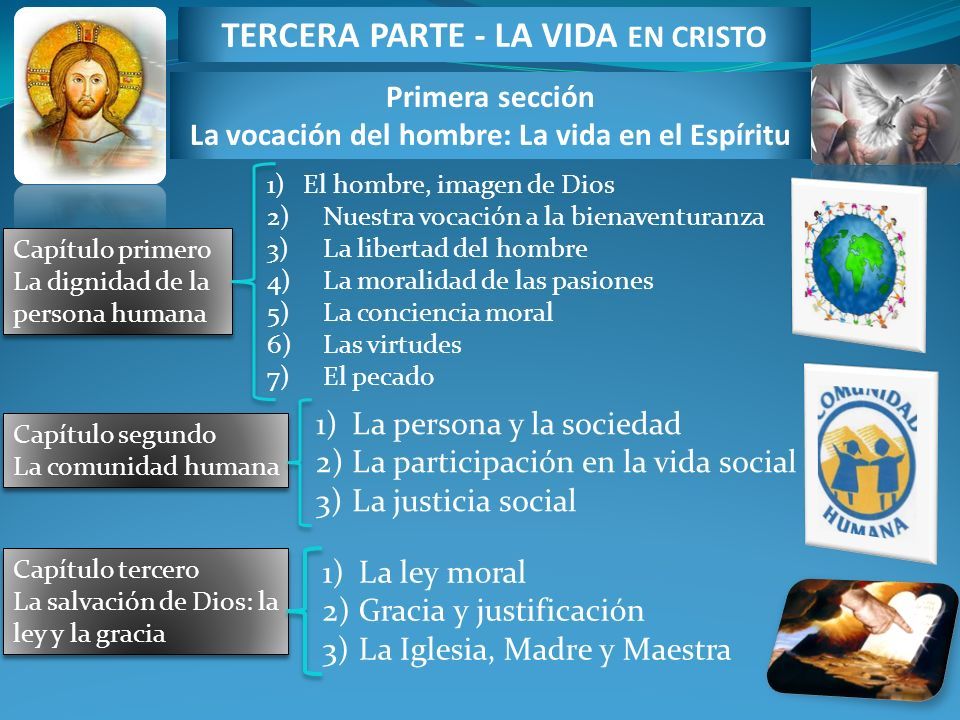 TERCERA PARTE - LA VIDA EN CRISTO

Primera sección
La vocación del hombre: La vida en el Espíritu

Capítulo primero
La dignidad de la persona humana

1) El hombre, imagen de Dios
2) Nuestra vocación a la bienaventuranza
3) La libertad del hombre
4) La moralidad de las pasiones
5) La conciencia moral
6) Las virtudes
7) El pecado

Capítulo segundo
La comunidad humana

1) La persona y la sociedad
2) La participación en la vida social
3) La justicia social

COMUNIDAD HUMANA

Capítulo tercero
La salvación de Dios: la ley y la gracia

1) La ley moral
2) Gracia y justificación
3) La Iglesia, Madre y Maestra